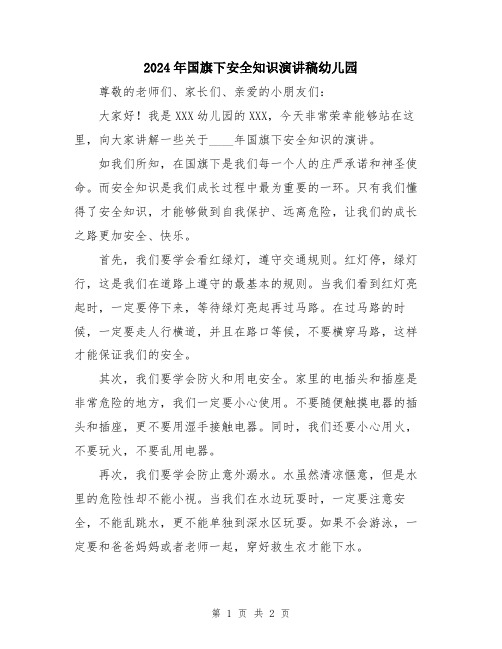 2024年国旗下安全知识演讲稿幼儿园

尊敬的老师们、家长们、亲爱的小朋友们：

大家好！我是XXX幼儿园的XXX，今天非常荣幸能够站在这里，向大家讲解一些关于____年国旗下安全知识的演讲。

如我们所知，在国旗下是我们每一个人的庄严承诺和神圣使命。而安全知识是我们成长过程中最为重要的一环。只有我们懂得了安全知识，才能够做到自我保护、远离危险，让我们的成长之路更加安全、快乐。

首先，我们要学会看红绿灯，遵守交通规则。红灯停，绿灯行，这是我们在道路上遵守的最基本的规则。当我们看到红灯亮起时，一定要停下来，等待绿灯亮起再过马路。在过马路的时候，一定要走人行横道，并且在路口等候，不要横穿马路，这样才能保证我们的安全。

其次，我们要学会防火和用电安全。家里的电插头和插座是非常危险的地方，我们一定要小心使用。不要随便触摸电器的插头和插座，更不要用湿手接触电器。同时，我们还要小心用火，不要玩火，不要乱用电器。

再次，我们要学会防止意外溺水。水虽然清凉惬意，但是水里的危险性却不能小视。当我们在水边玩耍时，一定要注意安全，不能乱跳水，更不能单独到深水区玩耍。如果不会游泳，一定要和爸爸妈妈或者老师一起，穿好救生衣才能下水。

第 1 页 共 2 页